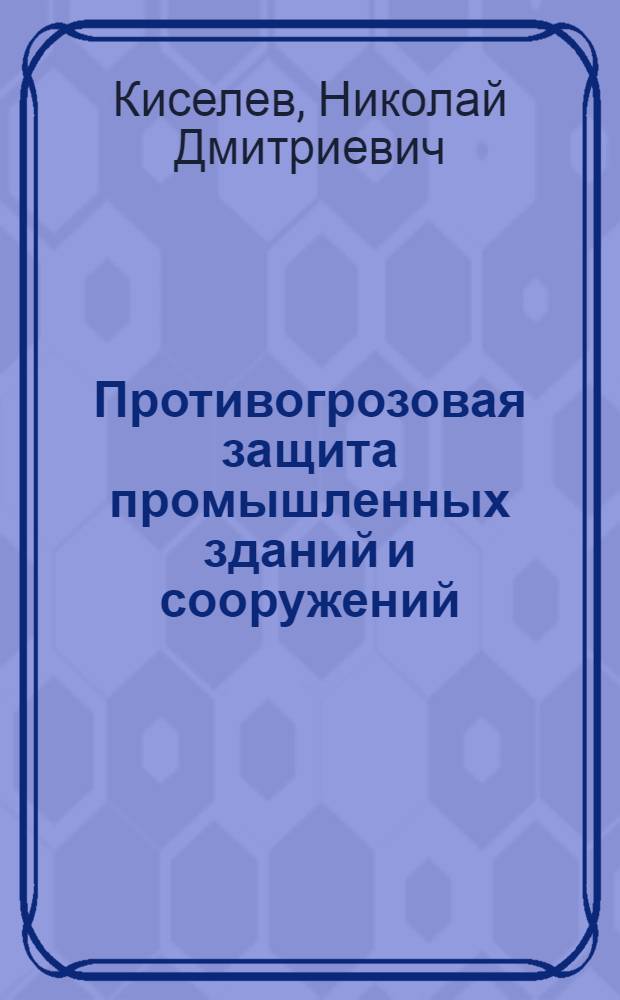 Киселев, Николай Дмитриевич

Противогрозовая защита промышленных зданий и сооружений